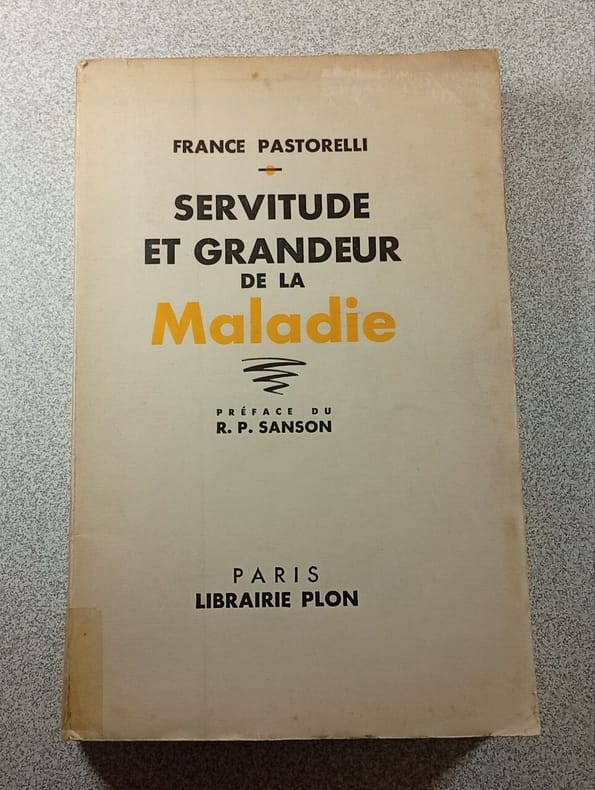 FRANCE PASTORELLI

SERVITUDE
ET GRANDEUR
DE LA
Maladie

PRÉFACE DU
R. P. SANSON

PARIS
LIBRAIRIE PLON